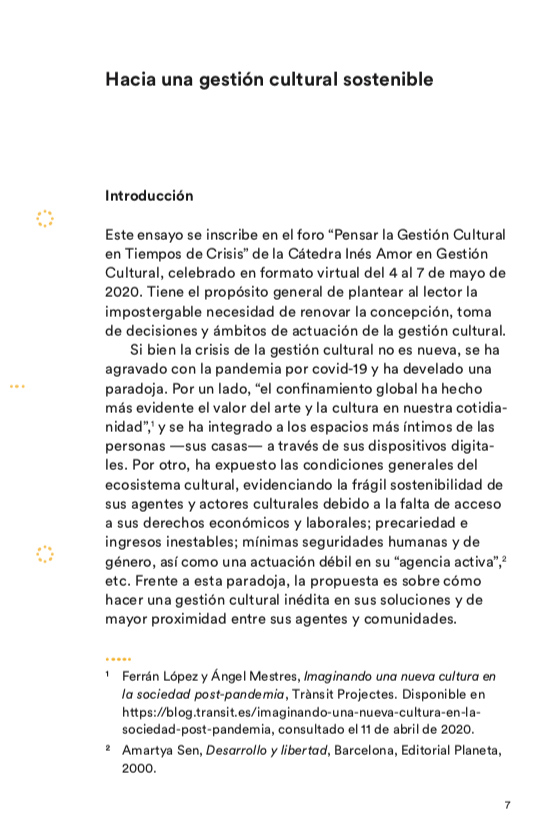 Hacia una gestión cultural sostenible

Introducción

Este ensayo se inscribe en el foro “Pensar la Gestión Cultural en Tiempos de Crisis” de la Cátedra Inés Amor en Gestión Cultural, celebrado en formato virtual del 4 al 7 de mayo de 2020. Tiene el propósito general de plantear al lector la impostergable necesidad de renovar la concepción, toma de decisiones y ámbitos de actuación de la gestión cultural.

Si bien la crisis de la gestión cultural no es nueva, se ha agravado con la pandemia por covid-19 y ha develado una paradoja. Por un lado, “el confinamiento global ha hecho más evidente el valor del arte y la cultura en nuestra cotidianidad”,$^1$ y se ha integrado a los espacios más íntimos de las personas —sus casas— a través de sus dispositivos digitales. Por otro, ha expuesto las condiciones generales del ecosistema cultural, evidenciando la frágil sostenibilidad de sus agentes y actores culturales debido a la falta de acceso a sus derechos económicos y laborales; precariedad e ingresos inestables; mínimas seguridades humanas y de género, así como una actuación débil en su “agencia activa”,$^2$ etc. Frente a esta paradoja, la propuesta es sobre cómo hacer una gestión cultural inédita en sus soluciones y de mayor proximidad entre sus agentes y comunidades.

$^1$ Ferrán López y Ángel Mestres, Imaginando una nueva cultura en la sociedad post-pandemia, Trànsit Projectes. Disponible en https://blog.transit.es/imaginando-una-nueva-cultura-en-la-sociedad-post-pandemia, consultado el 11 de abril de 2020.

$^2$ Amartya Sen, Desarrollo y libertad, Barcelona, Editorial Planeta, 2000.

7